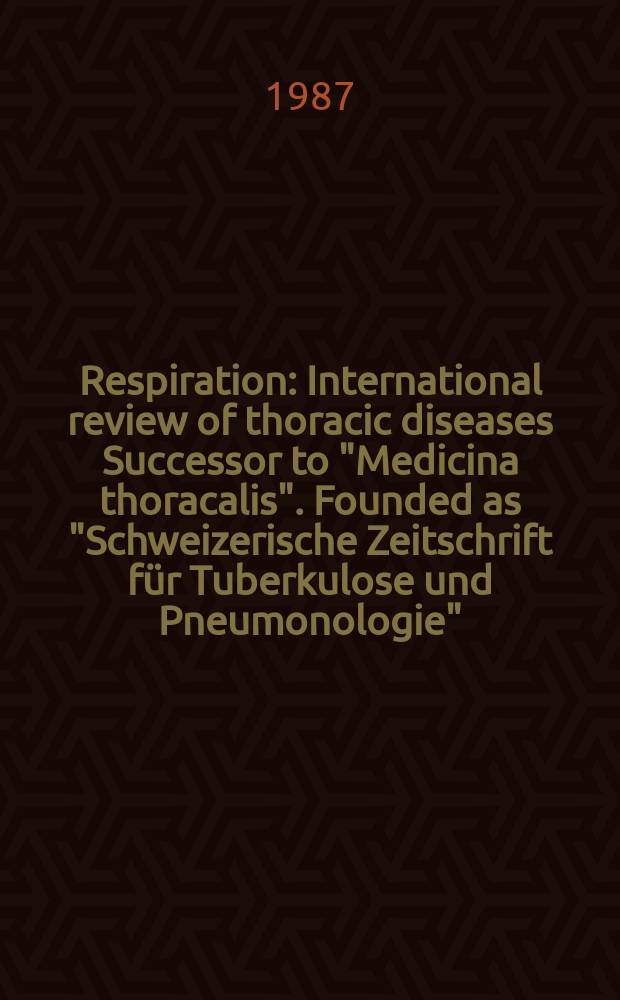 1987

Respiration: International review of thoracic diseases Successor to "Medicina thoracalis". Founded as "Schweizerische Zeitschrift für Tuberkulose und Pneumonologie"